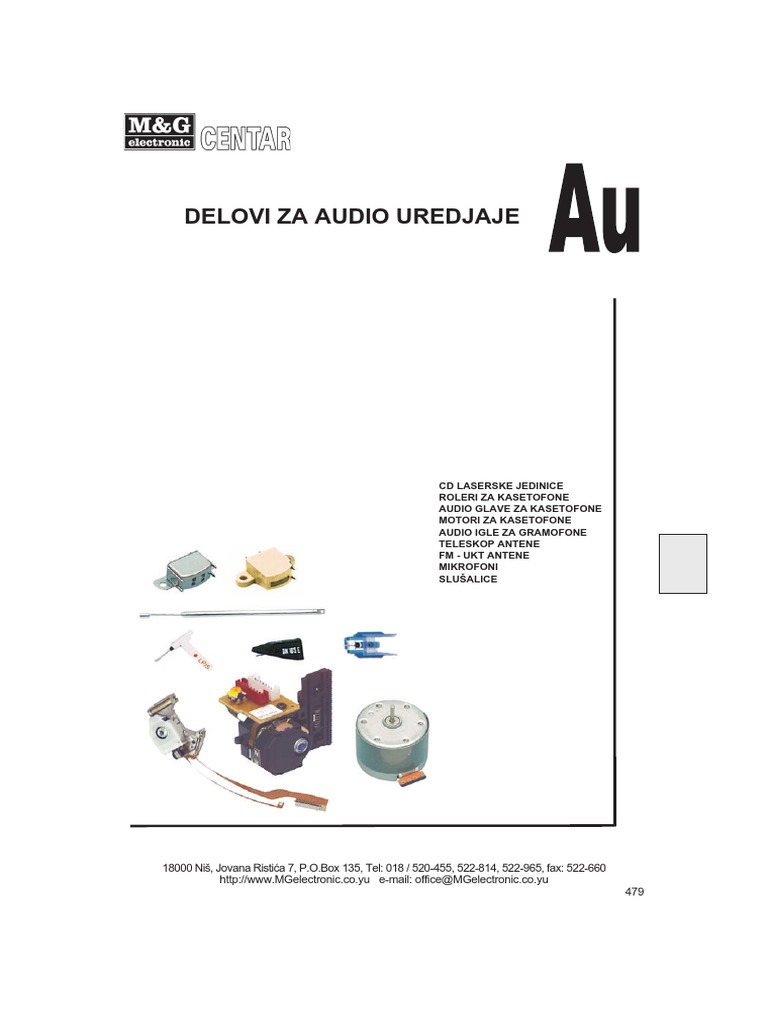 M&G electronic CENTAR

DELOVI ZA AUDIO UREDJAJE

Au

CD LASERSKE JEDINICE
ROLERI ZA KASETOFONE
AUDIO GLAVE ZA KASETOFONE
MOTORI ZA KASETOFONE
AUDIO IGLE ZA GRAMOFONE
TELESKOP ANTENE
FM - UKT ANTENE
MIKROFONI
SLUŠALICE

18000 Niš, Jovana Ristića 7, P.O.Box 135, Tel: 018 / 520-455, 522-814, 522-965, fax: 522-660
http://www.MGelectronic.co.yu e-mail: office@MGelectronic.co.yu

479